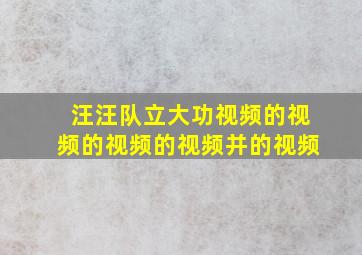 汪汪队立大功视频的视频的视频的视频并的视频